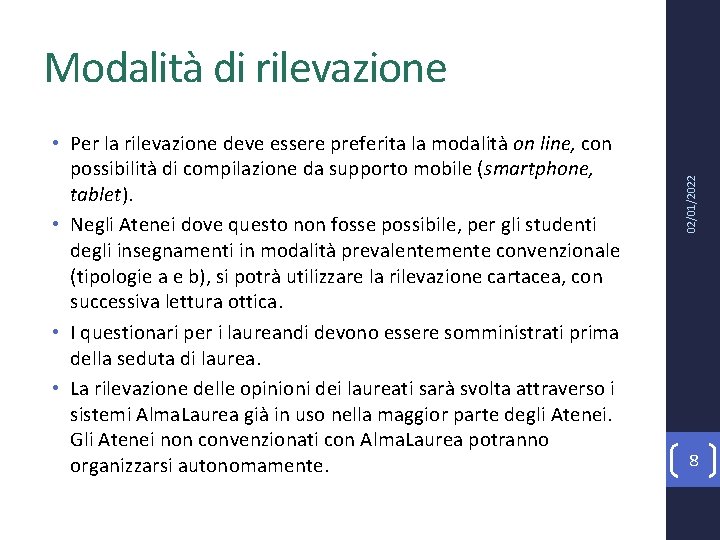 Modalità di rilevazione

• Per la rilevazione deve essere preferita la modalità on line, con possibilità di compilazione da supporto mobile (smartphone, tablet).
• Negli Atenei dove questo non fosse possibile, per gli studenti degli insegnamenti in modalità prevalentemente convenzionale (tipologie a e b), si potrà utilizzare la rilevazione cartacea, con successiva lettura ottica.
• I questionari per i laureandi devono essere somministrati prima della seduta di laurea.
• La rilevazione delle opinioni dei laureati sarà svolta attraverso i sistemi AlmaLaurea già in uso nella maggior parte degli Atenei. Gli Atenei non convenzionati con AlmaLaurea potranno organizzarsi autonomamente.

02/01/2022

8